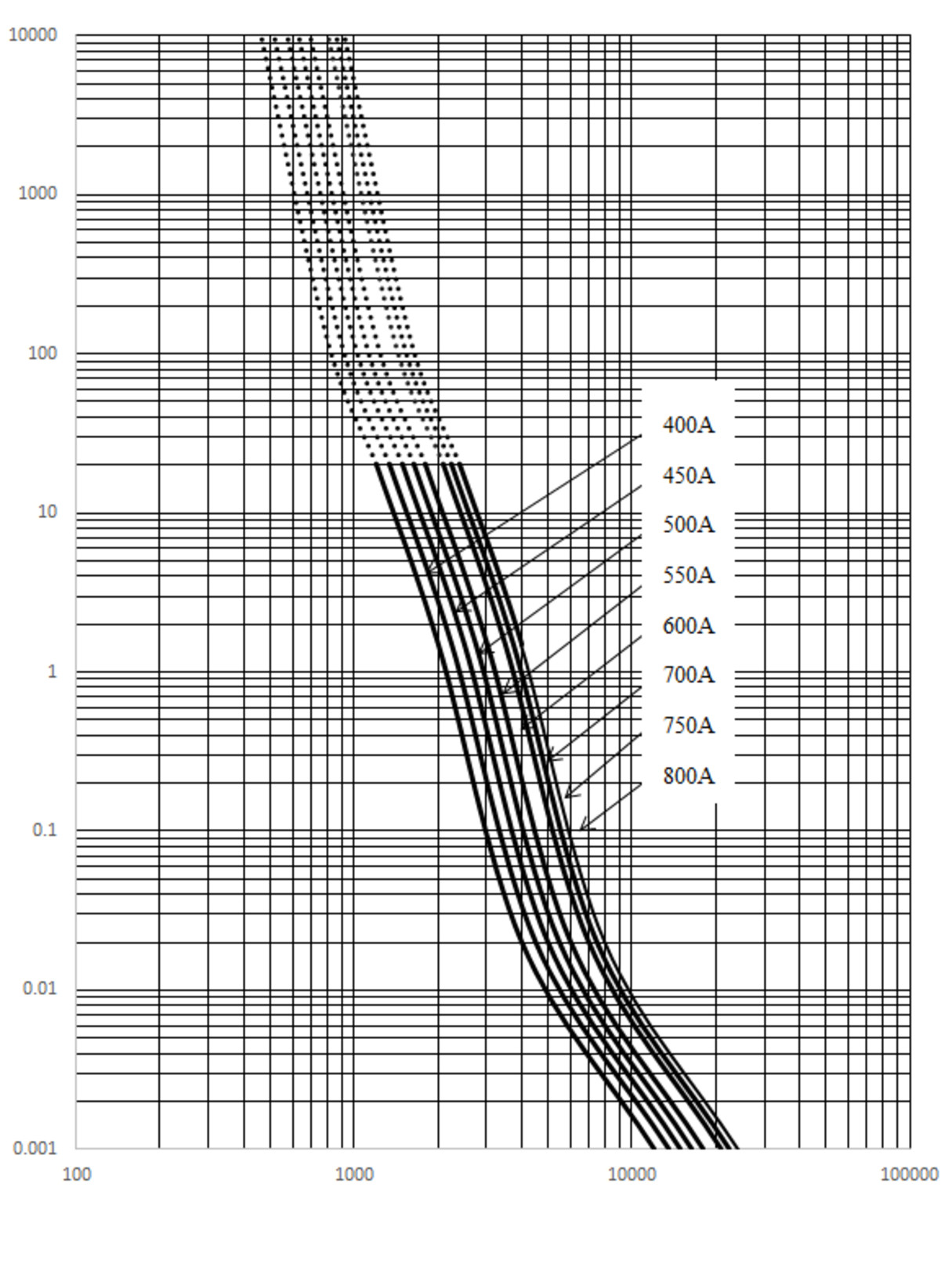 10000

1000

100

10

1

0.1

0.01

0.001

400A
450A
500A
550A
600A
700A
750A
800A

100
1000
10000
100000